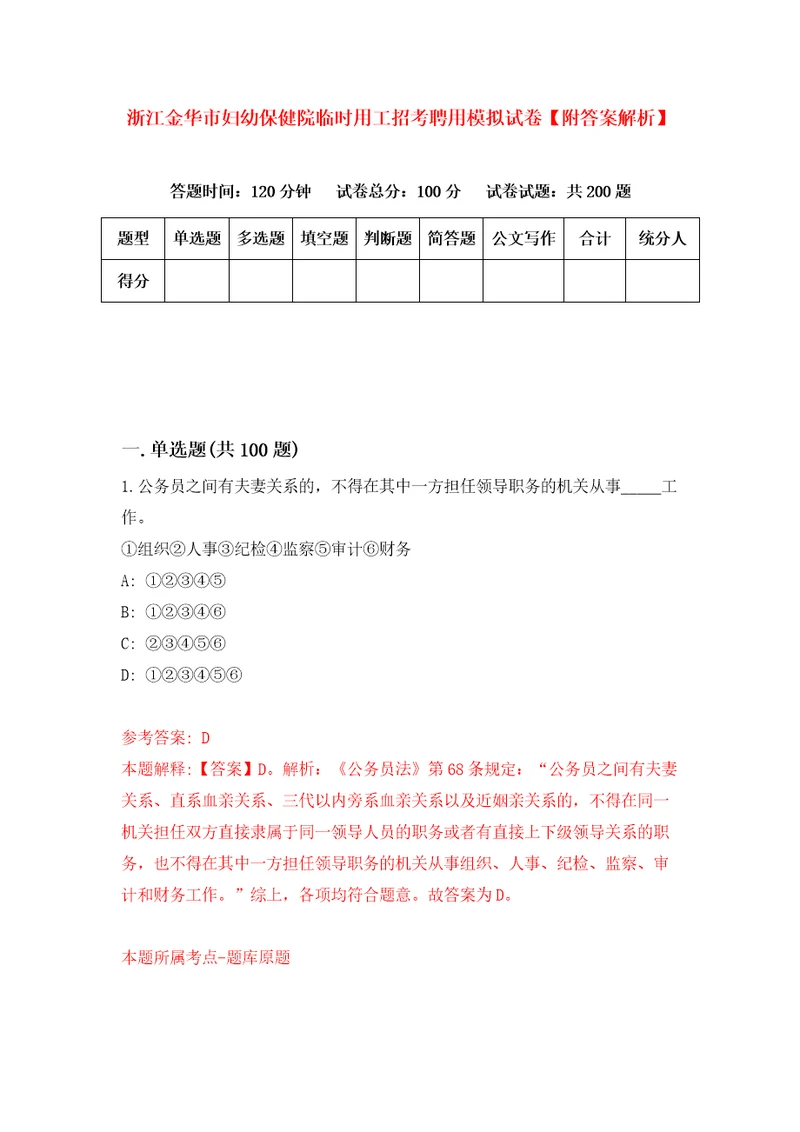 浙江金华市妇幼保健院临时用工招考聘用模拟试卷【附答案解析】

答题时间：120 分钟　试卷总分：100 分　试卷试题：共 200 题

| 题型 | 单选题 | 多选题 | 填空题 | 判断题 | 简答题 | 公文写作 | 合计 | 统分人 |
|---|---|---|---|---|---|---|---|---|
| 得分 |  |  |  |  |  |  |  |  |

一. 单选题(共 100 题)

1. 公务员之间有夫妻关系的，不得在其中一方担任领导职务的机关从事_____工作。

①组织②人事③纪检④监察⑤审计⑥财务

A: ①②③④⑤

B: ①②③④⑥

C: ②③④⑤⑥

D: ①②③④⑤⑥

参考答案: D

本题解释:【答案】D。解析：《公务员法》第 68 条规定：“公务员之间有夫妻关系、直系血亲关系、三代以内旁系血亲关系以及近姻亲关系的，不得在同一机关担任双方直接隶属于同一领导人员的职务或者有直接上下级领导关系的职务，也不得在其中一方担任领导职务的机关从事组织、人事、纪检、监察、审计和财务工作。”综上，各项均符合题意。故答案为 D。

本题所属考点-题库原题